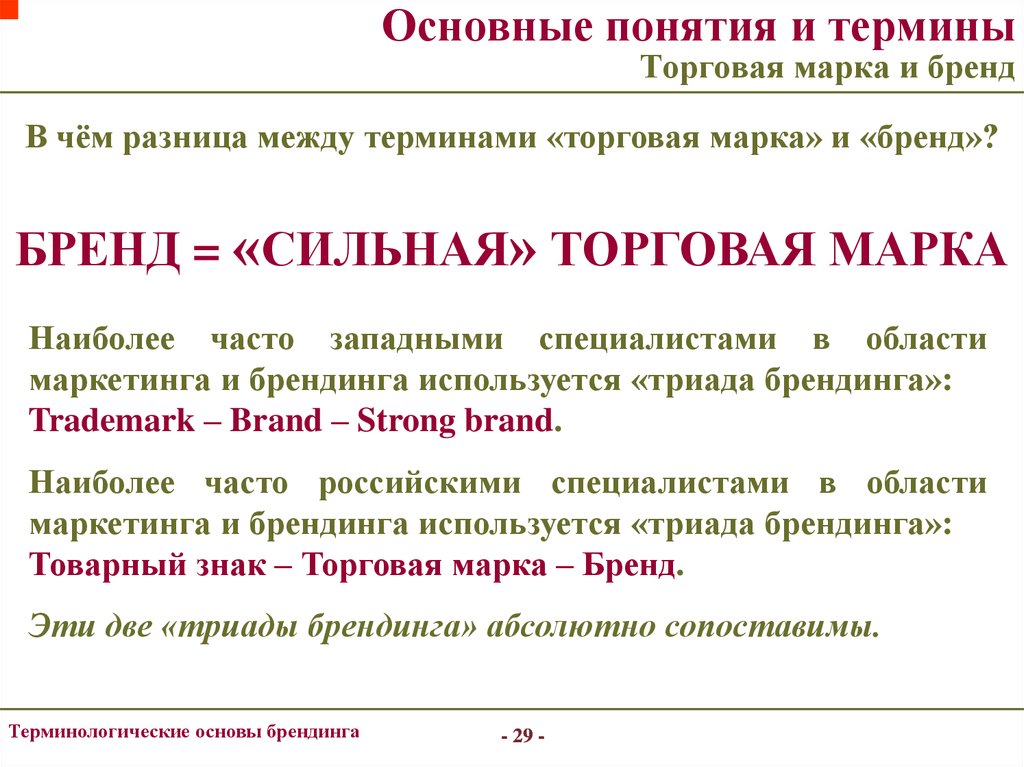 Основные понятия и термины
Торговая марка и бренд

В чём разница между терминами «торговая марка» и «бренд»?

БРЕНД = «СИЛЬНАЯ» ТОРГОВАЯ МАРКА

Наиболее часто западными специалистами в области маркетинга и брендинга используется «триада брендинга»: Trademark – Brand – Strong brand.

Наиболее часто российскими специалистами в области маркетинга и брендинга используется «триада брендинга»: Товарный знак – Торговая марка – Бренд.

Эти две «триады брендинга» абсолютно сопоставимы.

Терминологические основы брендинга

- 29 -